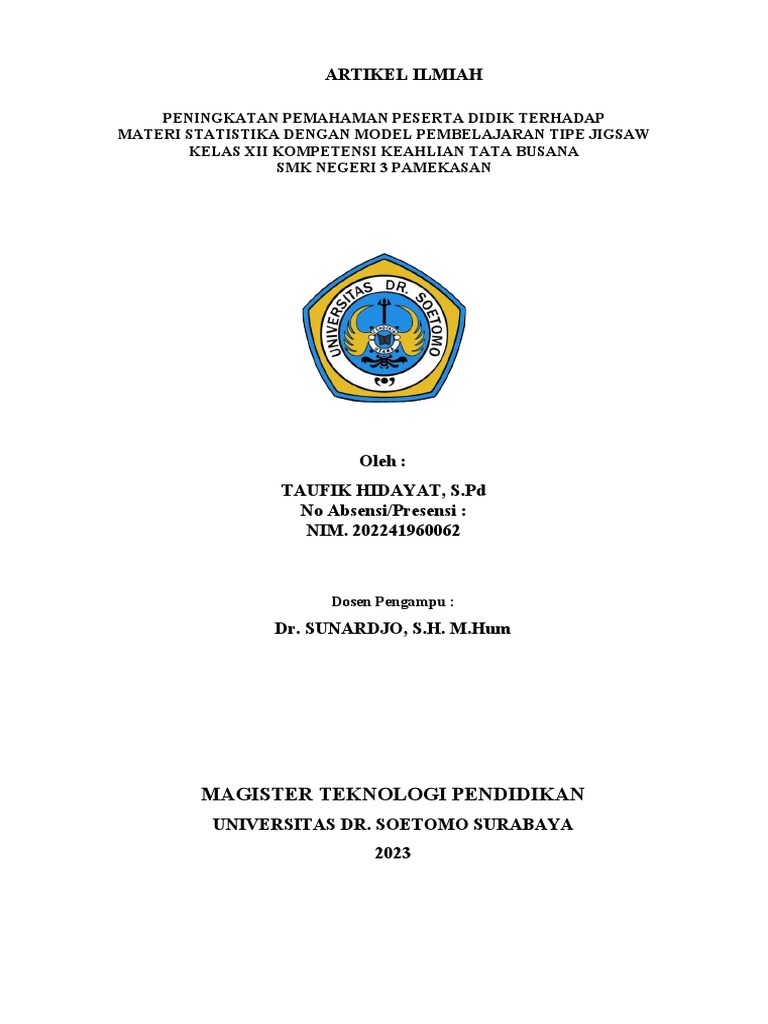 ARTIKEL ILMIAH

PENINGKATAN PEMAHAMAN PESERTA DIDIK TERHADAP MATERI STATISTIKA DENGAN MODEL PEMBELAJARAN TIPE JIGSAW KELAS XII KOMPETENSI KEAHLIAN TATA BUSANA SMK NEGERI 3 PAMEKASAN

UNIVERSITAS DR. SOETOMO

Oleh :

TAUFIK HIDAYAT, S.Pd
No Absensi/Presensi :
NIM. 202241960062

Dosen Pengampu :

Dr. SUNARDJO, S.H. M.Hum

MAGISTER TEKNOLOGI PENDIDIKAN
UNIVERSITAS DR. SOETOMO SURABAYA
2023